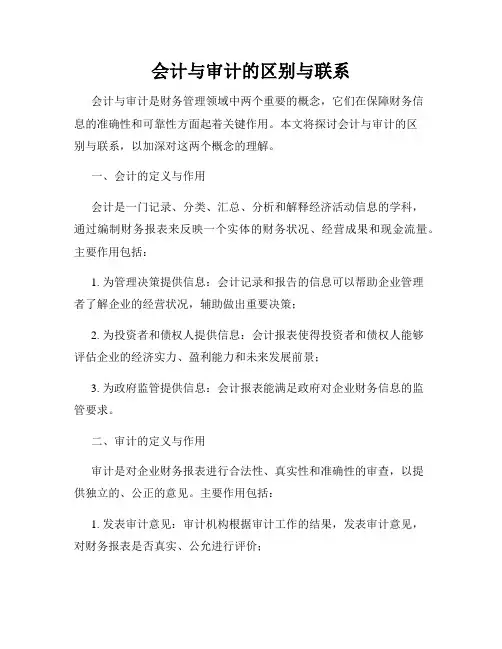 会计与审计的区别与联系

会计与审计是财务管理领域中两个重要的概念，它们在保障财务信息的准确性和可靠性方面起着关键作用。本文将探讨会计与审计的区别与联系，以加深对这两个概念的理解。

一、会计的定义与作用

会计是一门记录、分类、汇总、分析和解释经济活动信息的学科，通过编制财务报表来反映一个实体的财务状况、经营成果和现金流量。主要作用包括：

1. 为管理决策提供信息：会计记录和报告的信息可以帮助企业管理者了解企业的经营状况，辅助做出重要决策；

2. 为投资者和债权人提供信息：会计报表使得投资者和债权人能够评估企业的经济实力、盈利能力和未来发展前景；

3. 为政府监管提供信息：会计报表能满足政府对企业财务信息的监管要求。

二、审计的定义与作用

审计是对企业财务报表进行合法性、真实性和准确性的审查，以提供独立的、公正的意见。主要作用包括：

1. 发表审计意见：审计机构根据审计工作的结果，发表审计意见，对财务报表是否真实、公允进行评价；